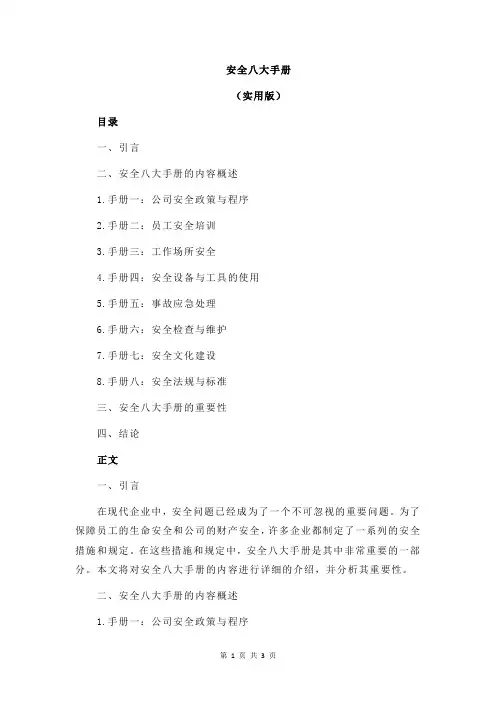 安全八大手册

（实用版）

目录

一、引言

二、安全八大手册的内容概述

1.手册一：公司安全政策与程序

2.手册二：员工安全培训

3.手册三：工作场所安全

4.手册四：安全设备与工具的使用

5.手册五：事故应急处理

6.手册六：安全检查与维护

7.手册七：安全文化建设

8.手册八：安全法规与标准

三、安全八大手册的重要性

四、结论

正文

一、引言

在现代企业中，安全问题已经成为了一个不可忽视的重要问题。为了保障员工的生命安全和公司的财产安全，许多企业都制定了一系列的安全措施和规定。在这些措施和规定中，安全八大手册是其中非常重要的一部分。本文将对安全八大手册的内容进行详细的介绍，并分析其重要性。

二、安全八大手册的内容概述

1.手册一：公司安全政策与程序

第 1 页 共 3 页